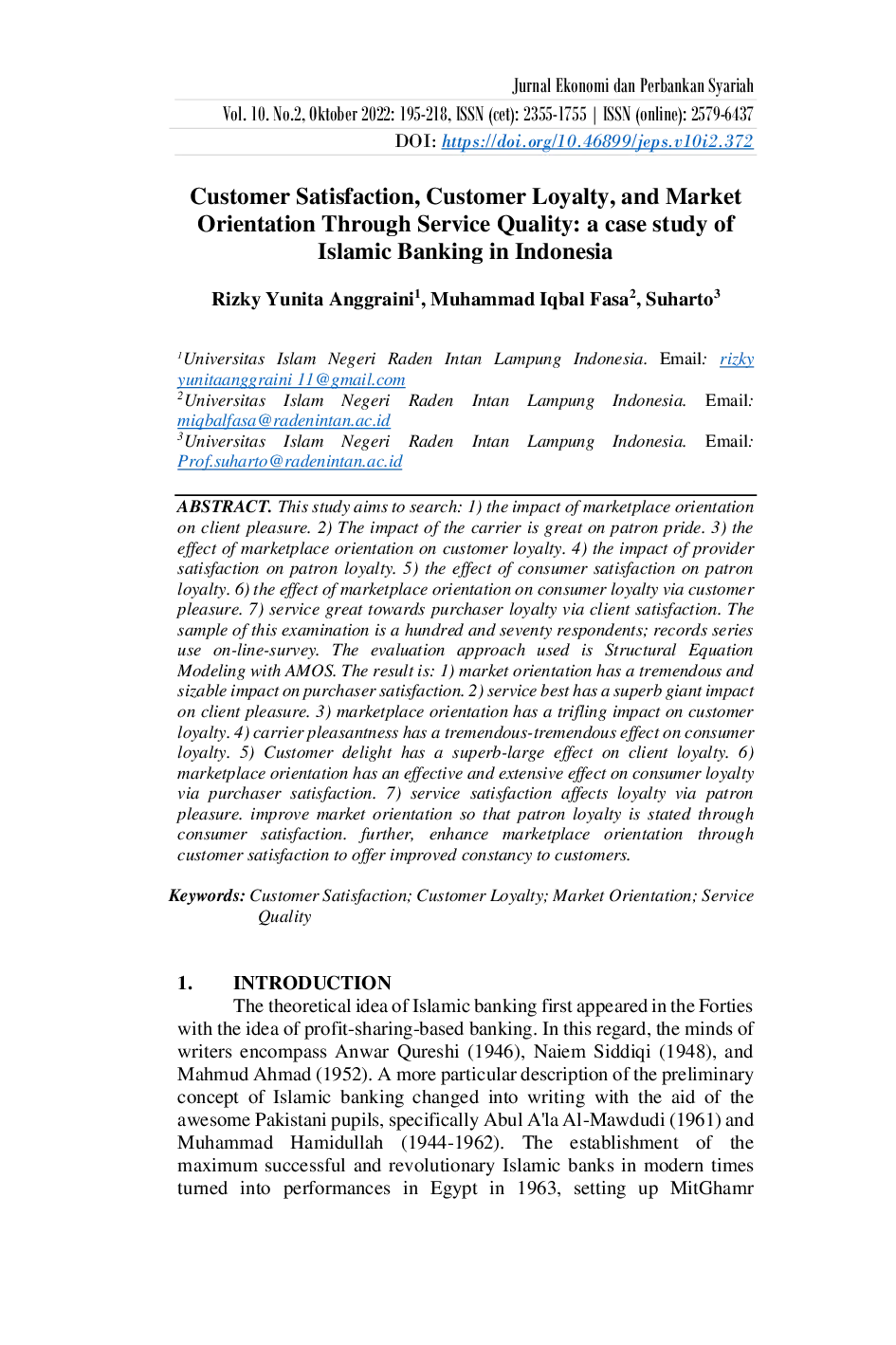 Jurnal Ekonomi dan Perbankan Syariah
Vol. 10. No.2, Oktober 2022: 195-218, ISSN (cet): 2355-1755 | ISSN (online): 2579-6437
DOI: https://doi.org/10.46899/jeps.v10i2.372

Customer Satisfaction, Customer Loyalty, and Market Orientation Through Service Quality: a case study of Islamic Banking in Indonesia

Rizky Yunita Anggraini$^1$, Muhammad Iqbal Fasa$^2$, Suharto$^3$

$^1$Universitas Islam Negeri Raden Intan Lampung Indonesia. Email: rizky yunitaanggraini 11@gmail.com
$^2$Universitas Islam Negeri Raden Intan Lampung Indonesia. Email: miqbalfasa@radenintan.ac.id
$^3$Universitas Islam Negeri Raden Intan Lampung Indonesia. Email: Prof.suharto@radenintan.ac.id

ABSTRACT. This study aims to search: 1) the impact of marketplace orientation on client pleasure. 2) The impact of the carrier is great on patron pride. 3) the effect of marketplace orientation on customer loyalty. 4) the impact of provider satisfaction on patron loyalty. 5) the effect of consumer satisfaction on patron loyalty. 6) the effect of marketplace orientation on consumer loyalty via customer pleasure. 7) service great towards purchaser loyalty via client satisfaction. The sample of this examination is a hundred and seventy respondents; records series use on-line-survey. The evaluation approach used is Structural Equation Modeling with AMOS. The result is: 1) market orientation has a tremendous and sizable impact on purchaser satisfaction. 2) service best has a superb giant impact on client pleasure. 3) marketplace orientation has a trifling impact on customer loyalty. 4) carrier pleasantness has a tremendous-tremendous effect on consumer loyalty. 5) Customer delight has a superb-large effect on client loyalty. 6) marketplace orientation has an effective and extensive effect on consumer loyalty via purchaser satisfaction. 7) service satisfaction affects loyalty via patron pleasure. improve market orientation so that patron loyalty is stated through consumer satisfaction. further, enhance marketplace orientation through customer satisfaction to offer improved constancy to customers.

Keywords: Customer Satisfaction; Customer Loyalty; Market Orientation; Service Quality

1. INTRODUCTION
The theoretical idea of Islamic banking first appeared in the Forties with the idea of profit-sharing-based banking. In this regard, the minds of writers encompass Anwar Qureshi (1946), Naiem Siddiqi (1948), and Mahmud Ahmad (1952). A more particular description of the preliminary concept of Islamic banking changed into writing with the aid of the awesome Pakistani pupils, specifically Abul A'la Al-Mawdudi (1961) and Muhammad Hamidullah (1944-1962). The establishment of the maximum successful and revolutionary Islamic banks in modern times turned into performances in Egypt in 1963, setting up MitGhamr